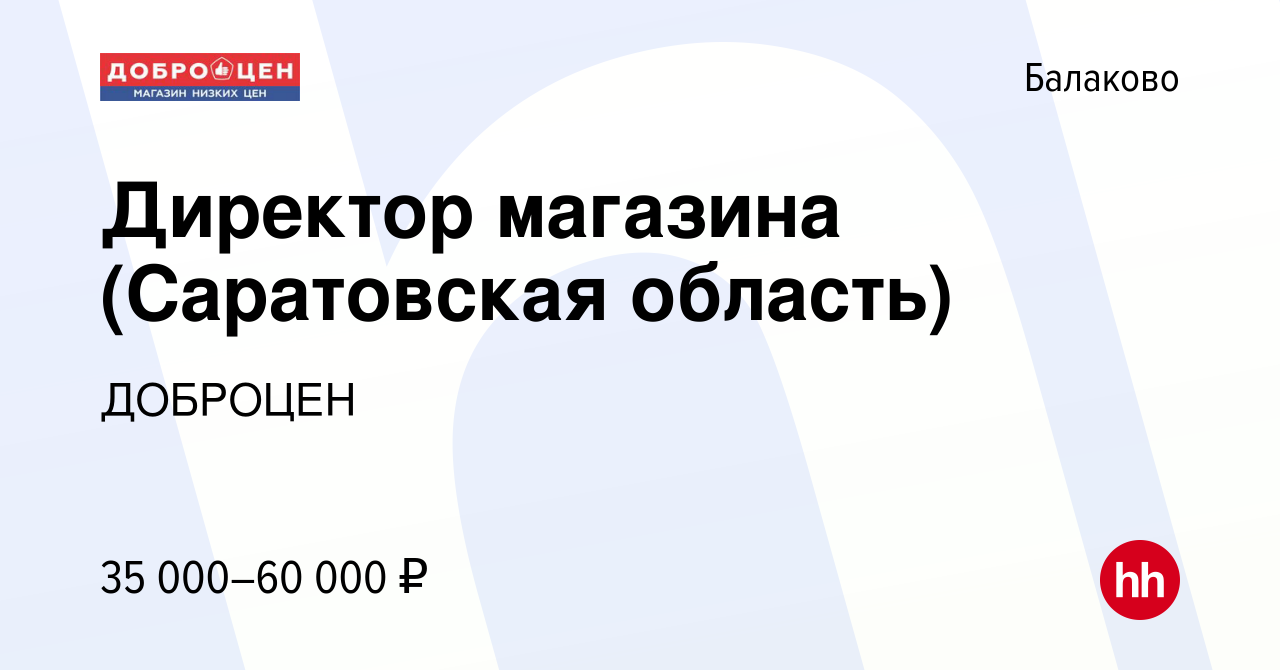 ДОБРОЦЕН
МАГАЗИН НИЗКИХ ЦЕН

Балаково

Директор магазина (Саратовская область)

ДОБРОЦЕН

35 000–60 000 ₽

hh